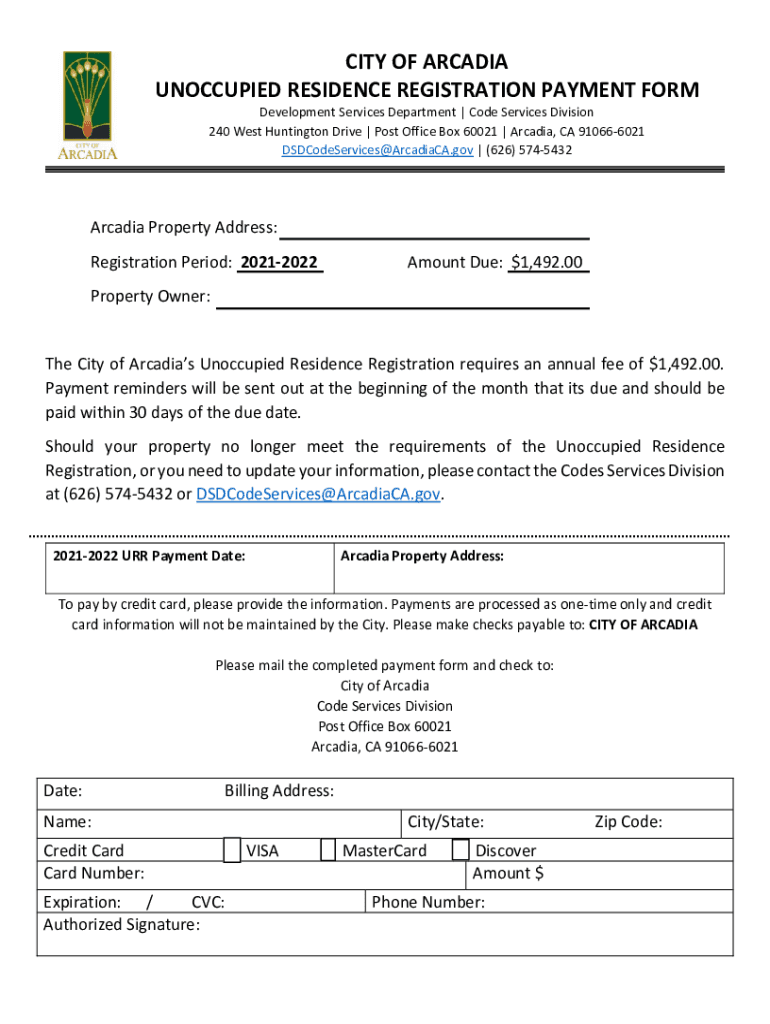 CITY OF ARCADIA

CITY OF ARCADIA
UNOCCUPIED RESIDENCE REGISTRATION PAYMENT FORM

Development Services Department | Code Services Division
240 West Huntington Drive | Post Office Box 60021 | Arcadia, CA 91066-6021
DSDCodeServices@ArcadiaCA.gov | (626) 574-5432

Arcadia Property Address:

Registration Period: 2021-2022 Amount Due: $1,492.00

Property Owner:

The City of Arcadia's Unoccupied Residence Registration requires an annual fee of $1,492.00. Payment reminders will be sent out at the beginning of the month that its due and should be paid within 30 days of the due date.

Should your property no longer meet the requirements of the Unoccupied Residence Registration, or you need to update your information, please contact the Codes Services Division at (626) 574-5432 or DSDCodeServices@ArcadiaCA.gov.

| 2021-2022 URR Payment Date: | Arcadia Property Address: |
|---|---|

To pay by credit card, please provide the information. Payments are processed as one-time only and credit card information will not be maintained by the City. Please make checks payable to: CITY OF ARCADIA

Please mail the completed payment form and check to:
City of Arcadia
Code Services Division
Post Office Box 60021
Arcadia, CA 91066-6021

Date: Billing Address:
Name: City/State: Zip Code:
Credit Card VISA MasterCard Discover
Card Number: Amount $
Expiration: / CVC: Phone Number:
Authorized Signature: